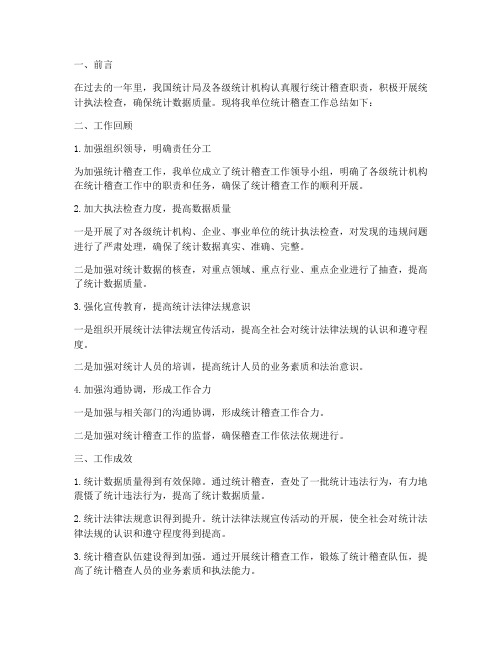 一、前言

在过去的一年里，我国统计局及各级统计机构认真履行统计稽查职责，积极开展统计执法检查，确保统计数据质量。现将我单位统计稽查工作总结如下：

二、工作回顾

1. 加强组织领导，明确责任分工

为加强统计稽查工作，我单位成立了统计稽查工作领导小组，明确了各级统计机构在统计稽查工作中的职责和任务，确保了统计稽查工作的顺利开展。

2. 加大执法检查力度，提高数据质量

一是开展了对各级统计机构、企业、事业单位的统计执法检查，对发现的违规问题进行了严肃处理，确保了统计数据真实、准确、完整。

二是加强对统计数据的核查，对重点领域、重点行业、重点企业进行了抽查，提高了统计数据质量。

3. 强化宣传教育，提高统计法律法规意识

一是组织开展统计法律法规宣传活动，提高全社会对统计法律法规的认识和遵守程度。

二是加强对统计人员的培训，提高统计人员的业务素质和法治意识。

4. 加强沟通协调，形成工作合力

一是加强与相关部门的沟通协调，形成统计稽查工作合力。

二是加强对统计稽查工作的监督，确保稽查工作依法依规进行。

三、工作成效

1. 统计数据质量得到有效保障。通过统计稽查，查处了一批统计违法行为，有力地震慑了统计违法行为，提高了统计数据质量。

2. 统计法律法规意识得到提升。统计法律法规宣传活动的开展，使全社会对统计法律法规的认识和遵守程度得到提高。

3. 统计稽查队伍建设得到加强。通过开展统计稽查工作，锻炼了统计稽查队伍，提高了统计稽查人员的业务素质和执法能力。